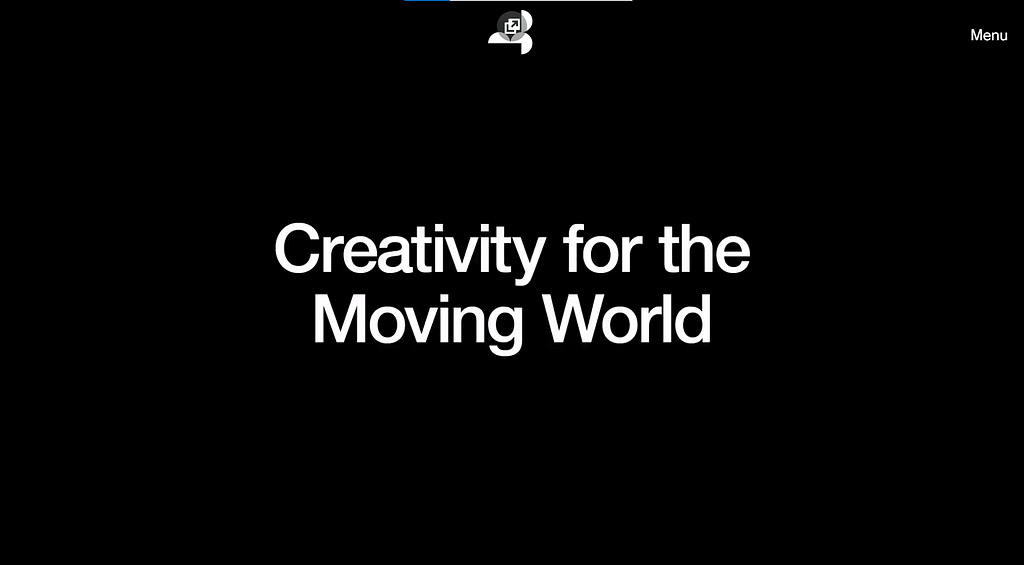 Menu

Creativity for the Moving World